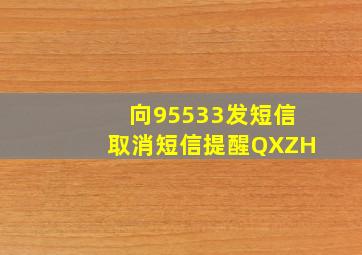 向95533发短信
取消短信提醒QXZH